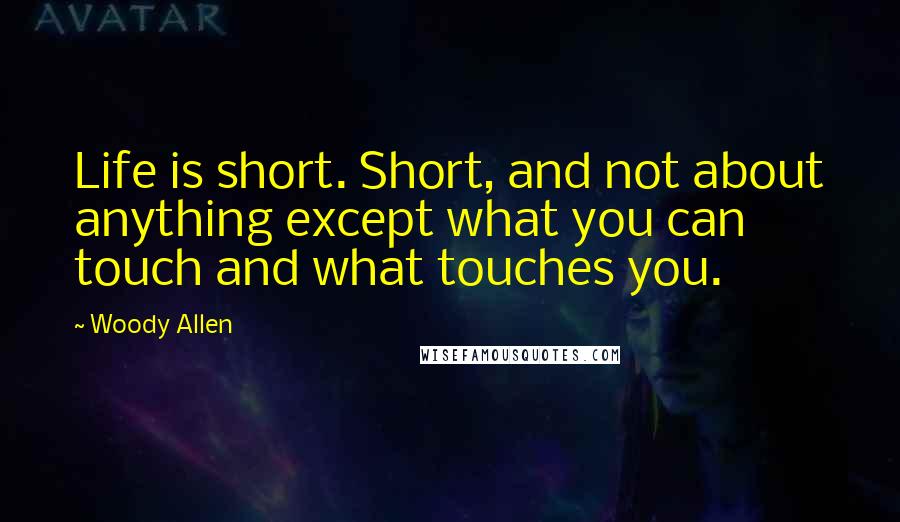 AVATAR

Life is short. Short, and not about anything except what you can touch and what touches you.

~ Woody Allen

WISEFAMOUSQUOTES.COM